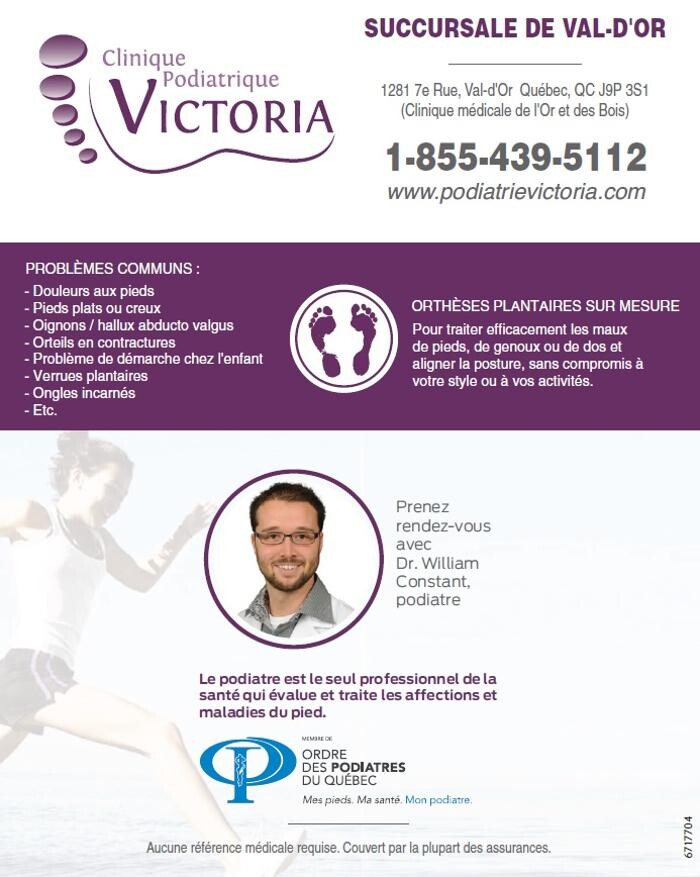 Clinique Podiatrique VICTORIA

SUCCURSALE DE VAL-D'OR

1281 7e Rue, Val-d'Or Québec, QC J9P 3S1
(Clinique médicale de l'Or et des Bois)

1-855-439-5112
www.podiatrievictoria.com

PROBLÈMES COMMUNS :
- Douleurs aux pieds
- Pieds plats ou creux
- Oignons / hallux abducto valgus
- Orteils en contractures
- Problème de démarche chez l'enfant
- Verrues plantaires
- Ongles incarnés
- Etc.

ORTHÈSES PLANTAIRES SUR MESURE
Pour traiter efficacement les maux de pieds, de genoux ou de dos et aligner la posture, sans compromis à votre style ou à vos activités.

Prenez rendez-vous avec Dr. William Constant, podiatre

Le podiatre est le seul professionnel de la santé qui évalue et traite les affections et maladies du pied.

MEMBRE DE
ORDRE DES PODIATRES DU QUÉBEC
Mes pieds. Ma santé. Mon podiatre.

Aucune référence médicale requise. Couvert par la plupart des assurances.

6717704